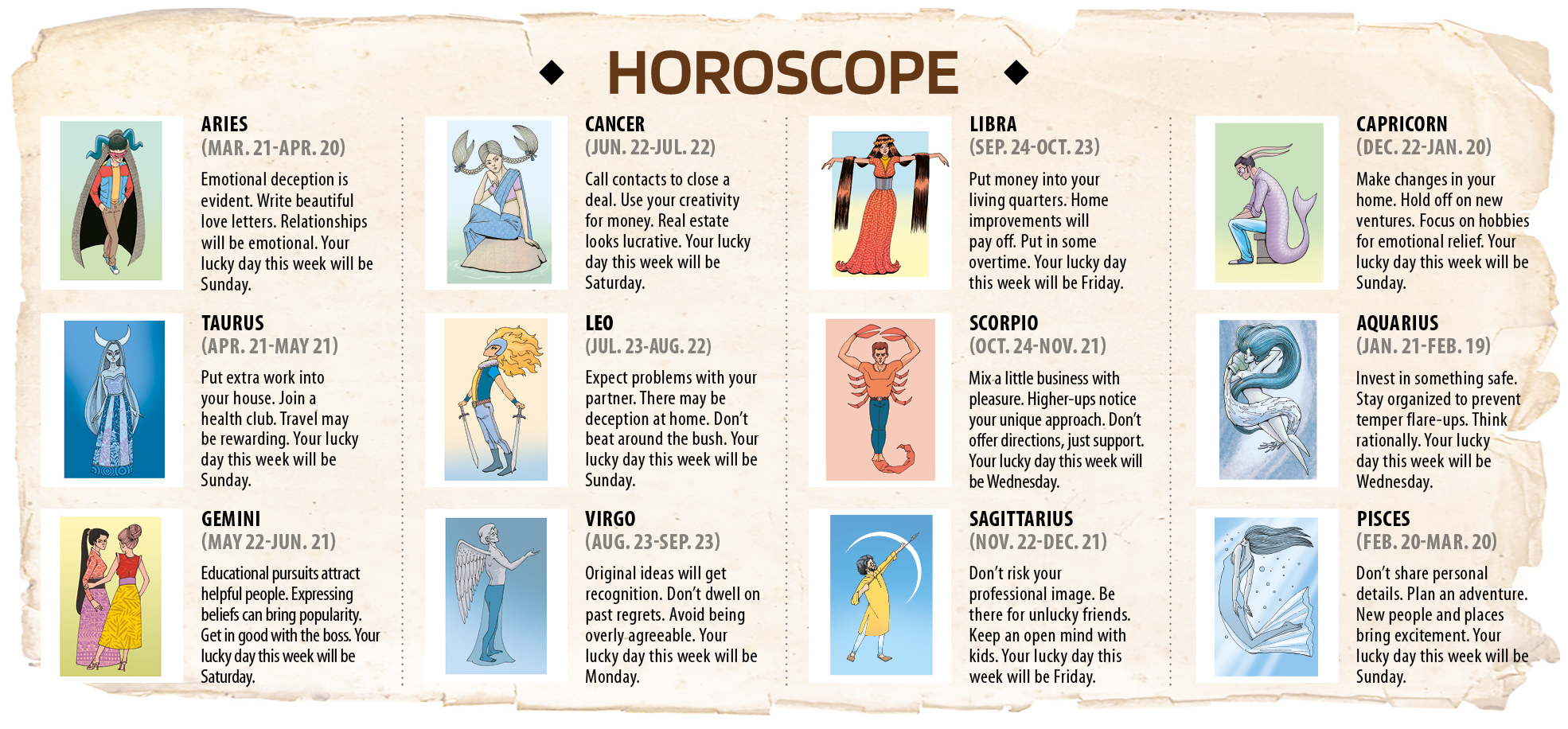 HOROSCOPE

ARIES
(MAR. 21-APR. 20)
Emotional deception is evident. Write beautiful love letters. Relationships will be emotional. Your lucky day this week will be Sunday.

TAURUS
(APR. 21-MAY 21)
Put extra work into your house. Join a health club. Travel may be rewarding. Your lucky day this week will be Sunday.

GEMINI
(MAY 22-JUN. 21)
Educational pursuits attract helpful people. Expressing beliefs can bring popularity. Get in good with the boss. Your lucky day this week will be Saturday.

CANCER
(JUN. 22-JUL. 22)
Call contacts to close a deal. Use your creativity for money. Real estate looks lucrative. Your lucky day this week will be Saturday.

LEO
(JUL. 23-AUG. 22)
Expect problems with your partner. There may be deception at home. Don't beat around the bush. Your lucky day this week will be Sunday.

VIRGO
(AUG. 23-SEP. 23)
Original ideas will get recognition. Don't dwell on past regrets. Avoid being overly agreeable. Your lucky day this week will be Monday.

LIBRA
(SEP. 24-OCT. 23)
Put money into your living quarters. Home improvements will pay off. Put in some overtime. Your lucky day this week will be Friday.

SCORPIO
(OCT. 24-NOV. 21)
Mix a little business with pleasure. Higher-ups notice your unique approach. Don't offer directions, just support. Your lucky day this week will be Wednesday.

SAGITTARIUS
(NOV. 22-DEC. 21)
Don't risk your professional image. Be there for unlucky friends. Keep an open mind with kids. Your lucky day this week will be Friday.

CAPRICORN
(DEC. 22-JAN. 20)
Make changes in your home. Hold off on new ventures. Focus on hobbies for emotional relief. Your lucky day this week will be Sunday.

AQUARIUS
(JAN. 21-FEB. 19)
Invest in something safe. Stay organized to prevent temper flare-ups. Think rationally. Your lucky day this week will be Wednesday.

PISCES
(FEB. 20-MAR. 20)
Don't share personal details. Plan an adventure. New people and places bring excitement. Your lucky day this week will be Sunday.